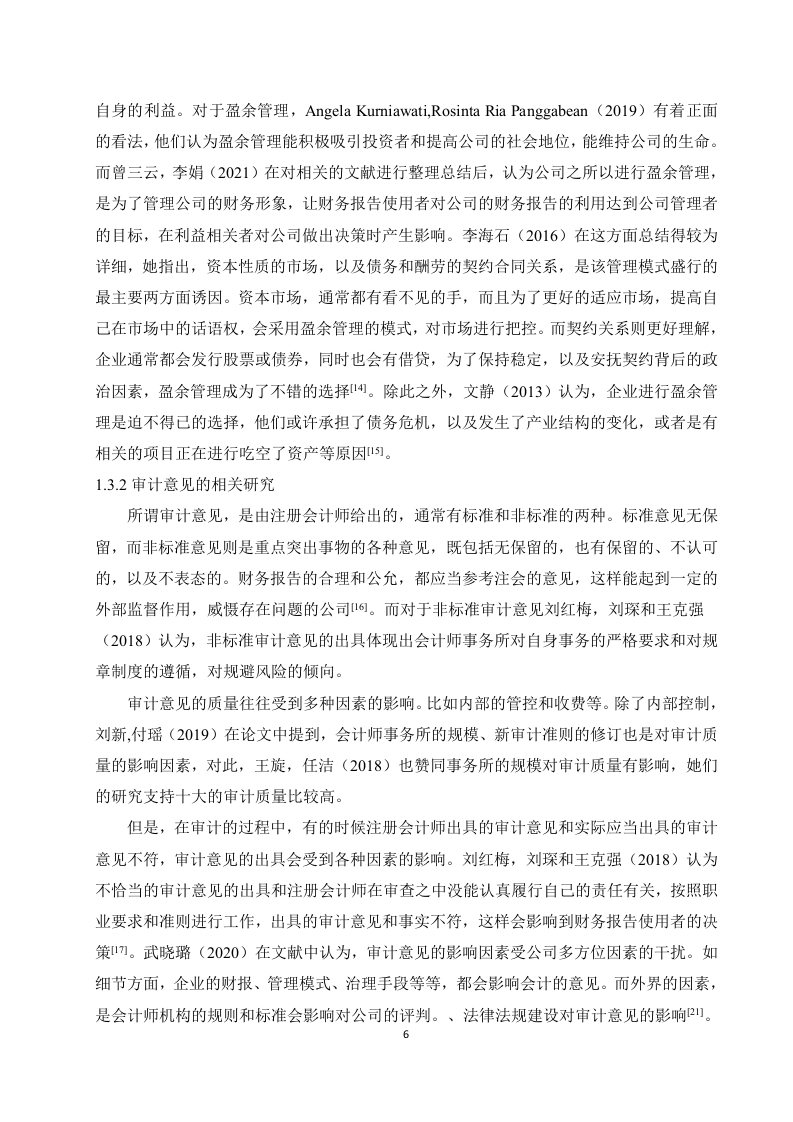 自身的利益。对于盈余管理，Angela Kurniawati,Rosinta Ria Panggabean（2019）有着正面的看法，他们认为盈余管理能积极吸引投资者和提高公司的社会地位，能维持公司的生命。而曾三云，李娟（2021）在对相关的文献进行整理总结后，认为公司之所以进行盈余管理，是为了管理公司的财务形象，让财务报告使用者对公司的财务报告的利用达到公司管理者的目标，在利益相关者对公司做出决策时产生影响。李海石（2016）在这方面总结得较为详细，她指出，资本性质的市场，以及债务和酬劳的契约合同关系，是该管理模式盛行的最主要两方面诱因。资本市场，通常都有看不见的手，而且为了更好的适应市场，提高自己在市场中的话语权，会采用盈余管理的模式，对市场进行把控。而契约关系则更好理解，企业通常都会发行股票或债券，同时也会有借贷，为了保持稳定，以及安抚契约背后的政治因素，盈余管理成为了不错的选择$^{[14]}$。除此之外，文静（2013）认为，企业进行盈余管理是迫不得已的选择，他们或许承担了债务危机，以及发生了产业结构的变化，或者是有相关的项目正在进行吃空了资产等原因$^{[15]}$。

1.3.2 审计意见的相关研究

所谓审计意见，是由注册会计师给出的，通常有标准和非标准的两种。标准意见无保留，而非标准意见则是重点突出事物的各种意见，既包括无保留的，也有保留的、不认可的，以及不表态的。财务报告的合理和公允，都应当参考注会的意见，这样能起到一定的外部监督作用，威慑存在问题的公司$^{[16]}$。而对于非标准审计意见刘红梅，刘琛和王克强（2018）认为，非标准审计意见的出具体现出会计师事务所对自身事务的严格要求和对规章制度的遵循，对规避风险的倾向。

审计意见的质量往往受到多种因素的影响。比如内部的管控和收费等。除了内部控制，刘新,付瑶（2019）在论文中提到，会计师事务所的规模、新审计准则的修订也是对审计质量的影响因素，对此，王旋，任洁（2018）也赞同事务所的规模对审计质量有影响，她们的研究支持十大的审计质量比较高。

但是，在审计的过程中，有的时候注册会计师出具的审计意见和实际应当出具的审计意见不符，审计意见的出具会受到各种因素的影响。刘红梅，刘琛和王克强（2018）认为不恰当的审计意见的出具和注册会计师在审查之中没能认真履行自己的责任有关，按照职业要求和准则进行工作，出具的审计意见和事实不符，这样会影响到财务报告使用者的决策$^{[17]}$。武晓璐（2020）在文献中认为，审计意见的影响因素受公司多方位因素的干扰。如细节方面，企业的财报、管理模式、治理手段等等，都会影响会计的意见。而外界的因素，是会计师机构的规则和标准会影响对公司的评判。、法律法规建设对审计意见的影响$^{[21]}$。

6